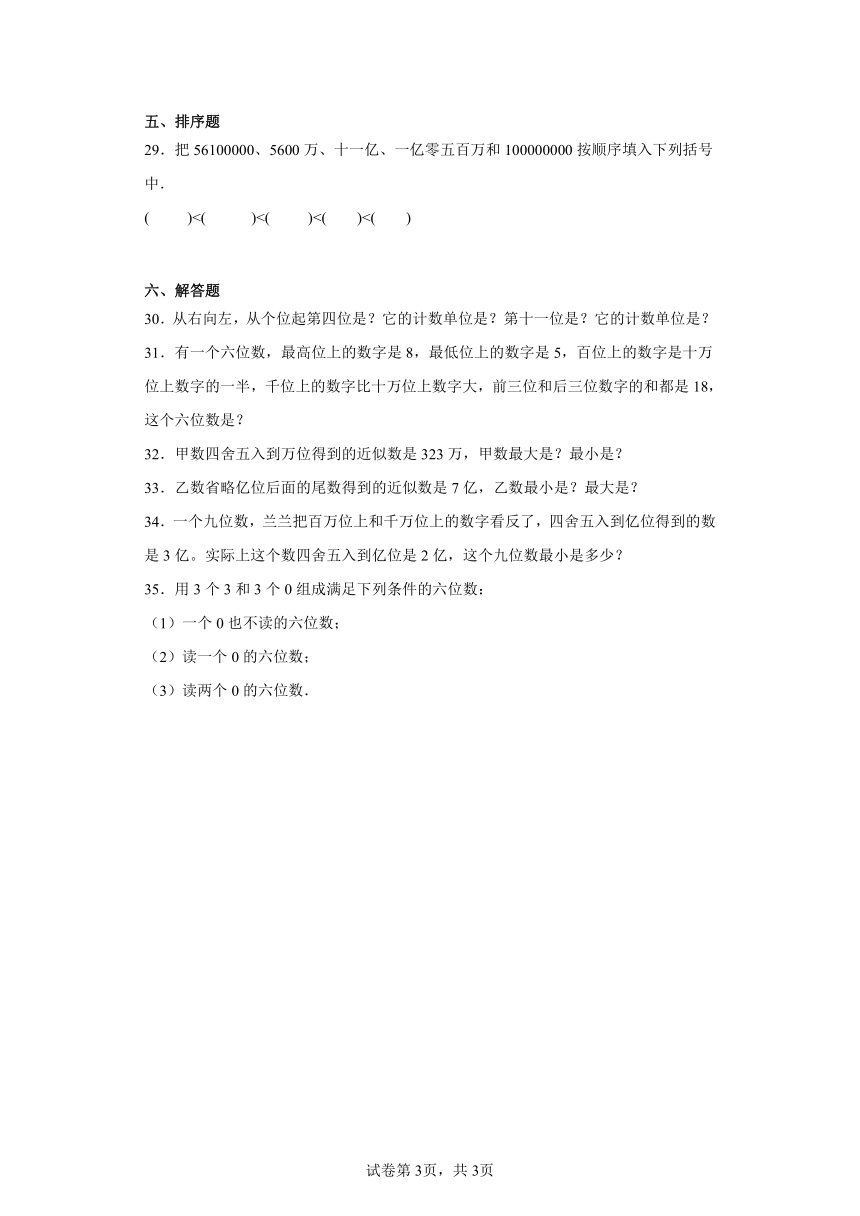 五、排序题

29．把 56100000、5600 万、十一亿、一亿零五百万和 100000000 按顺序填入下列括号中．

(　　)<(　　)<(　　)<(　　)<(　　)

六、解答题

30．从右向左，从个位起第四位是？它的计数单位是？第十一位是？它的计数单位是？

31．有一个六位数，最高位上的数字是 8，最低位上的数字是 5，百位上的数字是十万位上数字的一半，千位上的数字比十万位上数字大，前三位和后三位数字的和都是 18，这个六位数是？

32．甲数四舍五入到万位得到的近似数是 323 万，甲数最大是？最小是？

33．乙数省略亿位后面的尾数得到的近似数是 7 亿，乙数最小是？最大是？

34．一个九位数，兰兰把百万位上和千万位上的数字看反了，四舍五入到亿位得到的数是 3 亿。实际上这个数四舍五入到亿位是 2 亿，这个九位数最小是多少？

35．用 3 个 3 和 3 个 0 组成满足下列条件的六位数：

（1）一个 0 也不读的六位数；

（2）读一个 0 的六位数；

（3）读两个 0 的六位数．

试卷第 3页，共 3页